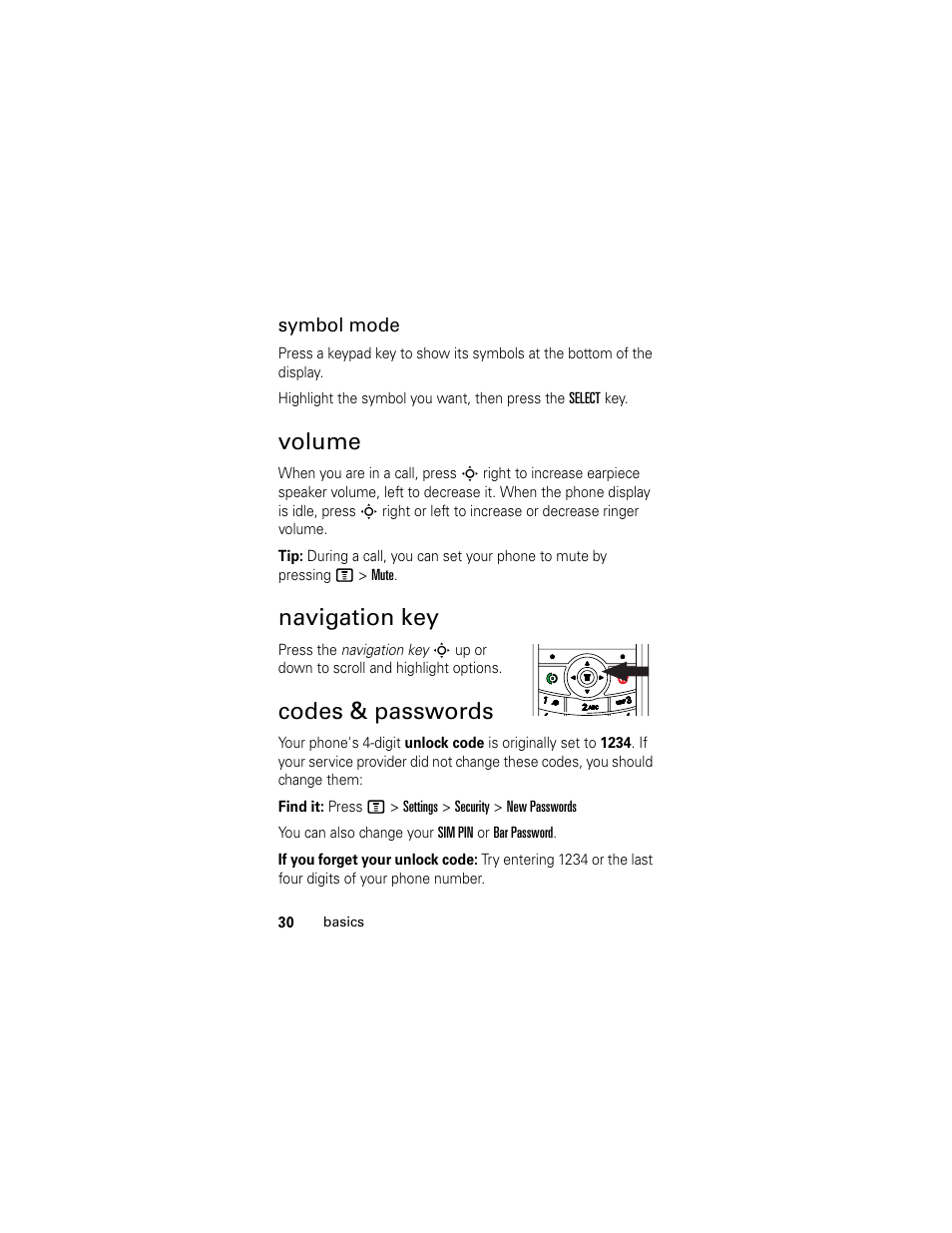 symbol mode

Press a keypad key to show its symbols at the bottom of the display.

Highlight the symbol you want, then press the SELECT key.

volume

When you are in a call, press right to increase earpiece speaker volume, left to decrease it. When the phone display is idle, press right or left to increase or decrease ringer volume.

Tip: During a call, you can set your phone to mute by pressing > Mute.

navigation key

Press the navigation key up or down to scroll and highlight options.

codes & passwords

Your phone's 4-digit unlock code is originally set to 1234. If your service provider did not change these codes, you should change them:

Find it: Press > Settings > Security > New Passwords

You can also change your SIM PIN or Bar Password.

If you forget your unlock code: Try entering 1234 or the last four digits of your phone number.

30 basics